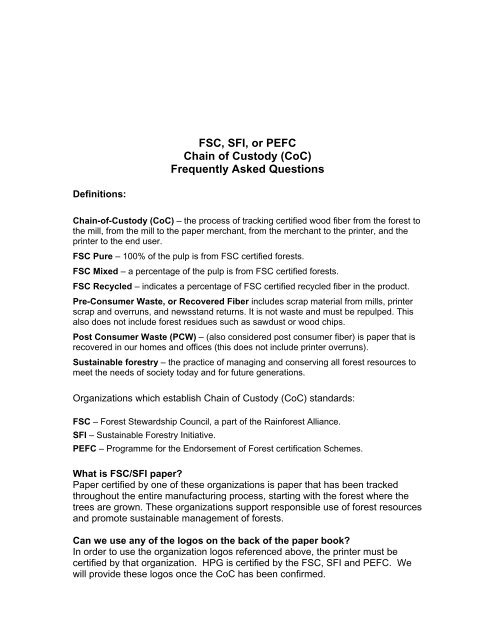 FSC, SFI, or PEFC
Chain of Custody (CoC)
Frequently Asked Questions

Definitions:

Chain-of-Custody (CoC) – the process of tracking certified wood fiber from the forest to the mill, from the mill to the paper merchant, from the merchant to the printer, and the printer to the end user.

FSC Pure – 100% of the pulp is from FSC certified forests.

FSC Mixed – a percentage of the pulp is from FSC certified forests.

FSC Recycled – indicates a percentage of FSC certified recycled fiber in the product.

Pre-Consumer Waste, or Recovered Fiber includes scrap material from mills, printer scrap and overruns, and newsstand returns. It is not waste and must be repulped. This also does not include forest residues such as sawdust or wood chips.

Post Consumer Waste (PCW) – (also considered post consumer fiber) is paper that is recovered in our homes and offices (this does not include printer overruns).

Sustainable forestry – the practice of managing and conserving all forest resources to meet the needs of society today and for future generations.

Organizations which establish Chain of Custody (CoC) standards:

FSC – Forest Stewardship Council, a part of the Rainforest Alliance.

SFI – Sustainable Forestry Initiative.

PEFC – Programme for the Endorsement of Forest certification Schemes.

What is FSC/SFI paper?
Paper certified by one of these organizations is paper that has been tracked throughout the entire manufacturing process, starting with the forest where the trees are grown. These organizations support responsible use of forest resources and promote sustainable management of forests.

Can we use any of the logos on the back of the paper book?
In order to use the organization logos referenced above, the printer must be certified by that organization. HPG is certified by the FSC, SFI and PEFC. We will provide these logos once the CoC has been confirmed.